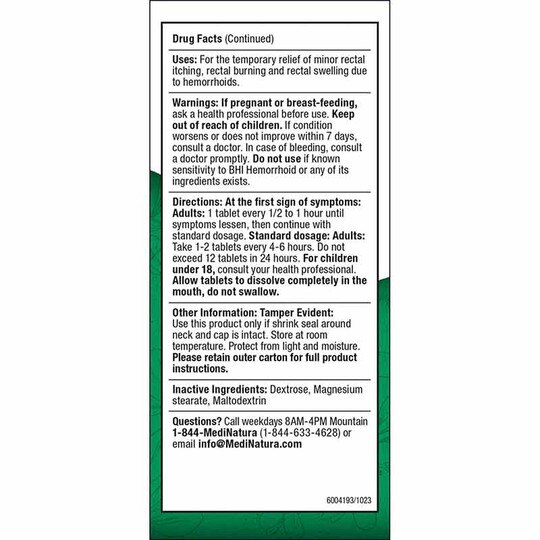 Drug Facts (Continued)

Uses: For the temporary relief of minor rectal itching, rectal burning and rectal swelling due to hemorrhoids.

Warnings: If pregnant or breast-feeding, ask a health professional before use. Keep out of reach of children. If condition worsens or does not improve within 7 days, consult a doctor. In case of bleeding, consult a doctor promptly. Do not use if known sensitivity to BHI Hemorrhoid or any of its ingredients exists.

Directions: At the first sign of symptoms: Adults: 1 tablet every 1/2 to 1 hour until symptoms lessen, then continue with standard dosage. Standard dosage: Adults: Take 1-2 tablets every 4-6 hours. Do not exceed 12 tablets in 24 hours. For children under 18, consult your health professional. Allow tablets to dissolve completely in the mouth, do not swallow.

Other Information: Tamper Evident: Use this product only if shrink seal around neck and cap is intact. Store at room temperature. Protect from light and moisture. Please retain outer carton for full product instructions.

Inactive Ingredients: Dextrose, Magnesium stearate, Maltodextrin

Questions? Call weekdays 8AM-4PM Mountain 1-844-MediNatura (1-844-633-4628) or email info@MediNatura.com

6004193/1023